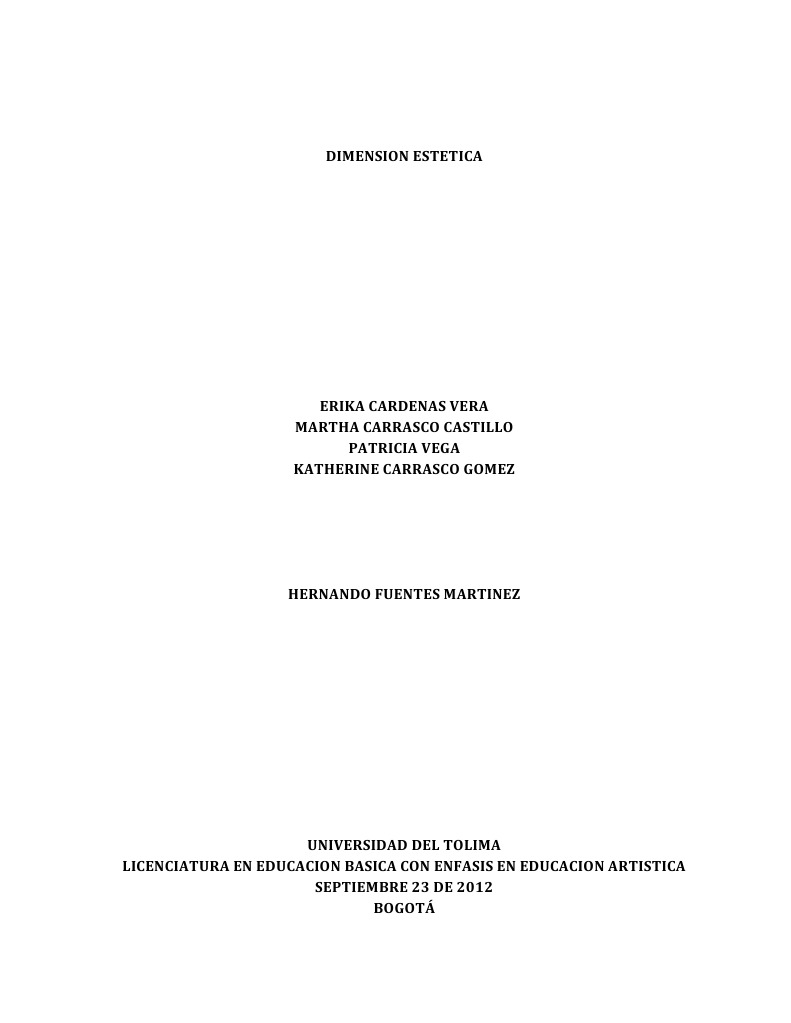 DIMENSION ESTETICA

ERIKA CARDENAS VERA
MARTHA CARRASCO CASTILLO
PATRICIA VEGA
KATHERINE CARRASCO GOMEZ

HERNANDO FUENTES MARTINEZ

UNIVERSIDAD DEL TOLIMA
LICENCIATURA EN EDUCACION BASICA CON ENFASIS EN EDUCACION ARTISTICA
SEPTIEMBRE 23 DE 2012
BOGOTÁ